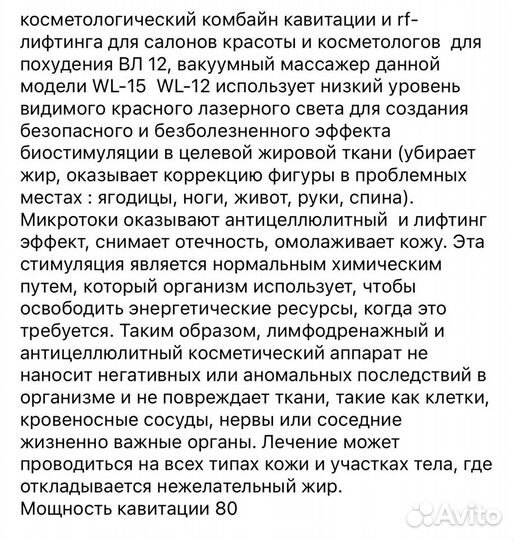 косметологический комбайн кавитации и rf-лифтинга для салонов красоты и косметологов для похудения ВЛ 12, вакуумный массажер данной модели WL-15 WL-12 использует низкий уровень видимого красного лазерного света для создания безопасного и безболезненного эффекта биостимуляции в целевой жировой ткани (убирает жир, оказывает коррекцию фигуры в проблемных местах : ягодицы, ноги, живот, руки, спина). Микротоки оказывают антицеллюлитный и лифтинг эффект, снимает отечность, омолаживает кожу. Эта стимуляция является нормальным химическим путем, который организм использует, чтобы освободить энергетические ресурсы, когда это требуется. Таким образом, лимфодренажный и антицеллюлитный косметический аппарат не наносит негативных или аномальных последствий в организме и не повреждает ткани, такие как клетки, кровеносные сосуды, нервы или соседние жизненно важные органы. Лечение может проводиться на всех типах кожи и участках тела, где откладывается нежелательный жир.
Мощность кавитации 80

Avito